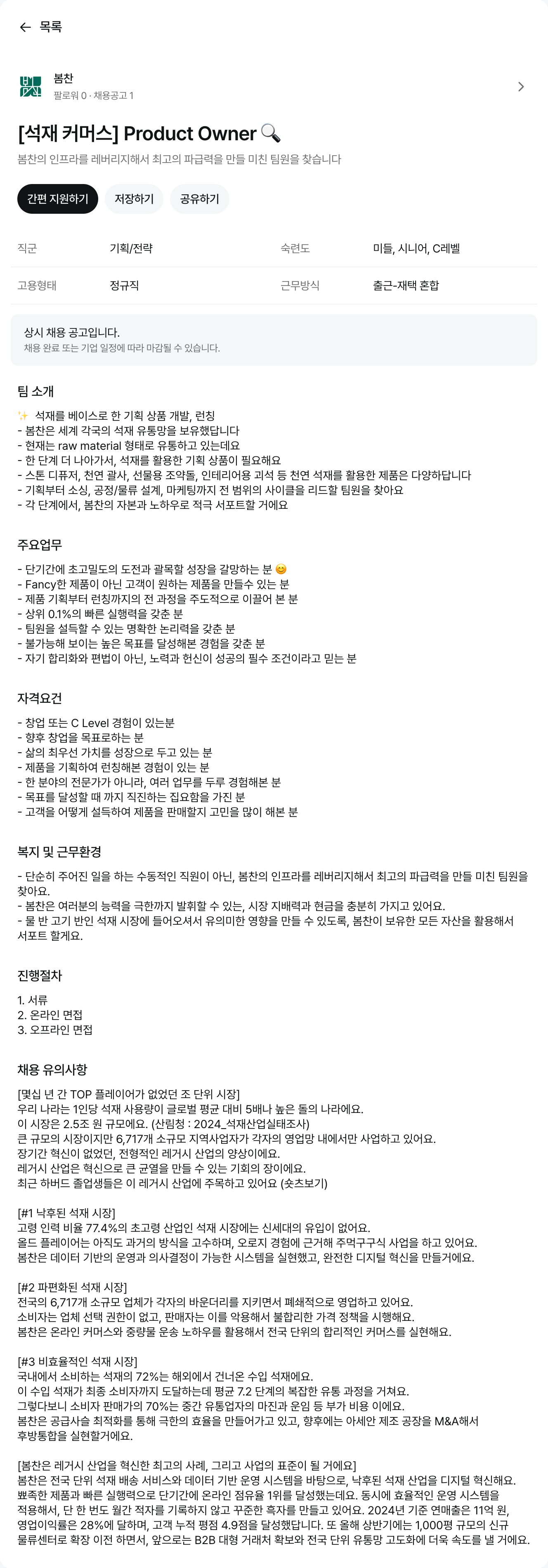 ← 목록

봄찬
팔로워 0 · 채용공고 1

[석재 커머스] Product Owner 🔍
봄찬의 인프라를 레버리지해서 최고의 파급력을 만들 미친 팀원을 찾습니다

간편 지원하기 저장하기 공유하기

| 직군 | 기획/전략 | 숙련도 | 미들, 시니어, C레벨 |
|---|---|---|---|
| 고용형태 | 정규직 | 근무방식 | 출근-재택 혼합 |

상시 채용 공고입니다.
채용 완료 또는 기업 일정에 따라 마감될 수 있습니다.

팀 소개

✨ 석재를 베이스로 한 기획 상품 개발, 런칭
- 봄찬은 세계 각국의 석재 유통망을 보유했답니다
- 현재는 raw material 형태로 유통하고 있는데요
- 한 단계 더 나아가서, 석재를 활용한 기획 상품이 필요해요
- 스톤 디퓨저, 천연 괄사, 선물용 조약돌, 인테리어용 괴석 등 천연 석재를 활용한 제품은 다양하답니다
- 기획부터 소싱, 공정/물류 설계, 마케팅까지 전 범위의 사이클을 리드할 팀원을 찾아요
- 각 단계에서, 봄찬의 자본과 노하우로 적극 서포트할 거에요

주요업무

- 단기간에 초고밀도의 도전과 괄목할 성장을 갈망하는 분 😊
- Fancy한 제품이 아닌 고객이 원하는 제품을 만들수 있는 분
- 제품 기획부터 런칭까지의 전 과정을 주도적으로 이끌어 본 분
- 상위 0.1%의 빠른 실행력을 갖춘 분
- 팀원을 설득할 수 있는 명확한 논리력을 갖춘 분
- 불가능해 보이는 높은 목표를 달성해본 경험을 갖춘 분
- 자기 합리화와 편법이 아닌, 노력과 헌신이 성공의 필수 조건이라고 믿는 분

자격요건

- 창업 또는 C Level 경험이 있는분
- 향후 창업을 목표로하는 분
- 삶의 최우선 가치를 성장으로 두고 있는 분
- 제품을 기획하여 런칭해본 경험이 있는 분
- 한 분야의 전문가가 아니라, 여러 업무를 두루 경험해본 분
- 목표를 달성할 때 까지 직진하는 집요함을 가진 분
- 고객을 어떻게 설득하여 제품을 판매할지 고민을 많이 해본 분

복지 및 근무환경

- 단순히 주어진 일을 하는 수동적인 직원이 아닌, 봄찬의 인프라를 레버리지해서 최고의 파급력을 만들 미친 팀원을 찾아요.
- 봄찬은 여러분의 능력을 극한까지 발휘할 수 있는, 시장 지배력과 현금을 충분히 가지고 있어요.
- 물 반 고기 반인 석재 시장에 들어오셔서 유의미한 영향을 만들 수 있도록, 봄찬이 보유한 모든 자산을 활용해서 서포트 할게요.

진행절차

1. 서류
2. 온라인 면접
3. 오프라인 면접

채용 유의사항

[몇십 년 간 TOP 플레이어가 없었던 조 단위 시장]
우리 나라는 1인당 석재 사용량이 글로벌 평균 대비 5배나 높은 돌의 나라에요.
이 시장은 2.5조 원 규모에요. (산림청 : 2024_석재산업실태조사)
큰 규모의 시장이지만 6,717개 소규모 지역사업자가 각자의 영업망 내에서만 사업하고 있어요.
장기간 혁신이 없었던, 전형적인 레거시 산업의 양상이에요.
레거시 산업은 혁신으로 큰 균열을 만들 수 있는 기회의 장이에요.
최근 하버드 졸업생들은 이 레거시 산업에 주목하고 있어요 (숏츠보기)

[#1 낙후된 석재 시장]
고령 인력 비율 77.4%의 초고령 산업인 석재 시장에는 신세대의 유입이 없어요.
올드 플레이어는 아직도 과거의 방식을 고수하며, 오로지 경험에 근거해 주먹구구식 사업을 하고 있어요.
봄찬은 데이터 기반의 운영과 의사결정이 가능한 시스템을 실현했고, 완전한 디지털 혁신을 만들거에요.

[#2 파편화된 석재 시장]
전국의 6,717개 소규모 업체가 각자의 바운더리를 지키면서 폐쇄적으로 영업하고 있어요.
소비자는 업체 선택 권한이 없고, 판매자는 이를 악용해서 불합리한 가격 정책을 시행해요.
봄찬은 온라인 커머스와 중량물 운송 노하우를 활용해서 전국 단위의 합리적인 커머스를 실현해요.

[#3 비효율적인 석재 시장]
국내에서 소비하는 석재의 72%는 해외에서 건너온 수입 석재에요.
이 수입 석재가 최종 소비자까지 도달하는데 평균 7.2 단계의 복잡한 유통 과정을 거쳐요.
그렇다보니 소비자 판매가의 70%는 중간 유통업자의 마진과 운임 등 부가 비용 이에요.
봄찬은 공급사슬 최적화를 통해 극한의 효율을 만들어가고 있고, 향후에는 아세안 제조 공장을 M&A해서 후방통합을 실현할거에요.

[봄찬은 레거시 산업을 혁신한 최고의 사례, 그리고 사업의 표준이 될 거에요]
봄찬은 전국 단위 석재 배송 서비스와 데이터 기반 운영 시스템을 바탕으로, 낙후된 석재 산업을 디지털 혁신해요. 뾰족한 제품과 빠른 실행력으로 단기간에 온라인 점유율 1위를 달성했는데요. 동시에 효율적인 운영 시스템을 적용해서, 단 한 번도 월간 적자를 기록하지 않고 꾸준한 흑자를 만들고 있어요. 2024년 기준 연매출은 11억 원, 영업이익률은 28%에 달하며, 고객 누적 평점 4.9점을 달성했답니다. 또 올해 상반기에는 1,000평 규모의 신규 물류센터로 확장 이전 하면서, 앞으로는 B2B 대형 거래처 확보와 전국 단위 유통망 고도화에 더욱 속도를 낼 거에요.